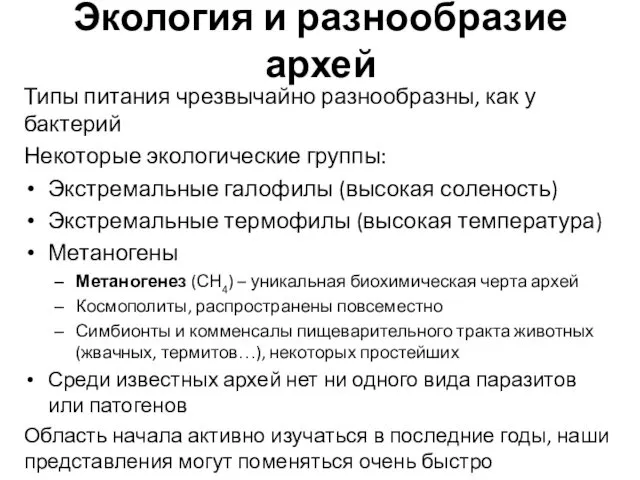 Экология и разнообразие архей

Типы питания чрезвычайно разнообразны, как у бактерий

Некоторые экологические группы:

• Экстремальные галофилы (высокая соленость)
• Экстремальные термофилы (высокая температура)
• Метаногены
  – Метаногенез ($CH_4$) – уникальная биохимическая черта архей
  – Космополиты, распространены повсеместно
  – Симбионты и комменсалы пищеварительного тракта животных (жвачных, термитов…), некоторых простейших
• Среди известных архей нет ни одного вида паразитов или патогенов

Область начала активно изучаться в последние годы, наши представления могут поменяться очень быстро